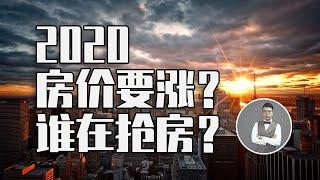 2020
房价要涨？
谁在抢房？